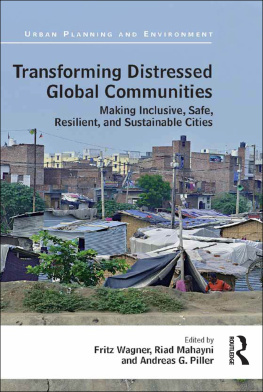 URBAN PLANNING AND ENVIRONMENT

Transforming Distressed Global Communities

Making Inclusive, Safe, Resilient, and Sustainable Cities

Edited by
Fritz Wagner, Riad Mahayni and Andreas G. Piller

ROUTLEDGE